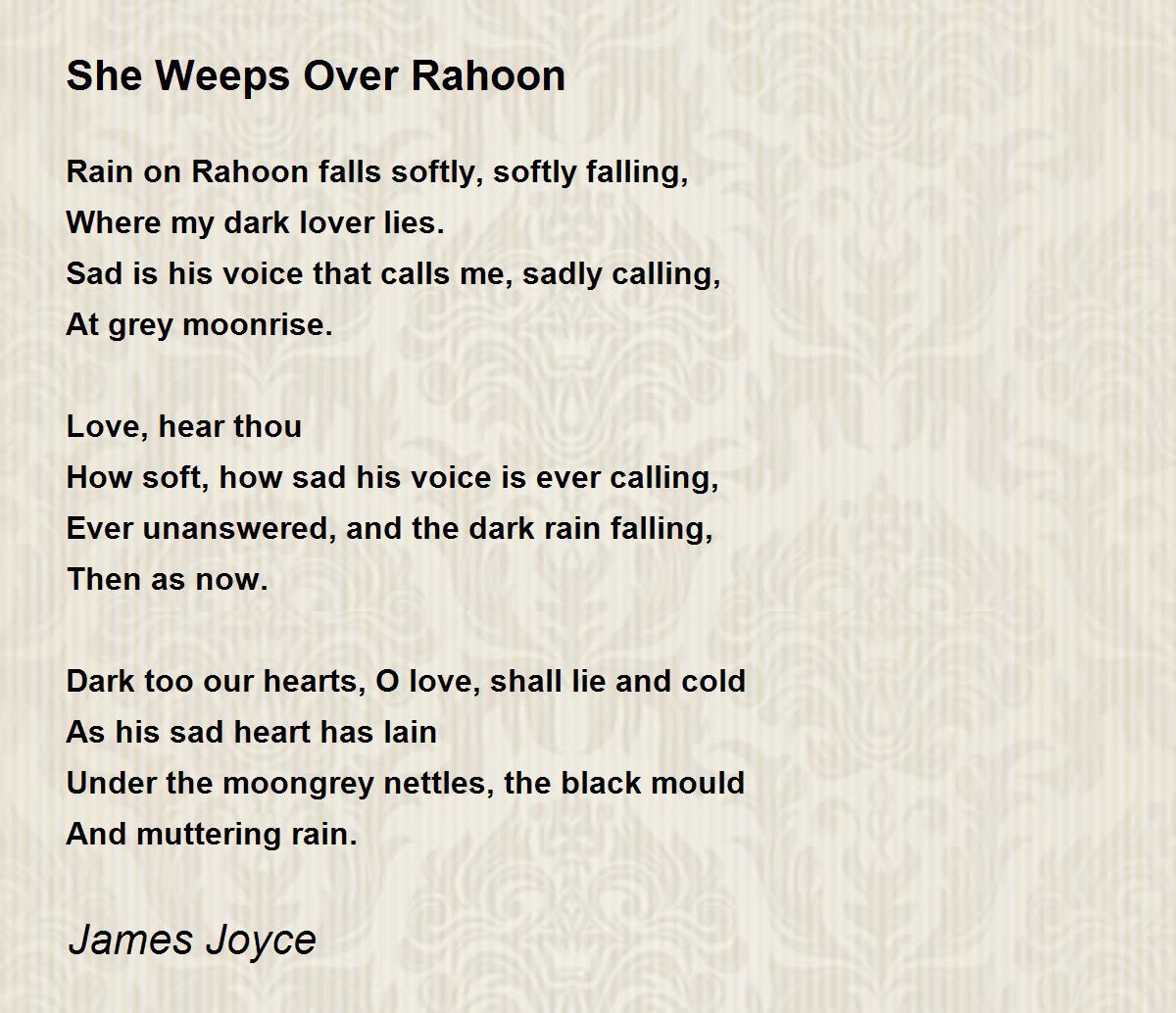 She Weeps Over Rahoon

Rain on Rahoon falls softly, softly falling,
Where my dark lover lies.
Sad is his voice that calls me, sadly calling,
At grey moonrise.

Love, hear thou
How soft, how sad his voice is ever calling,
Ever unanswered, and the dark rain falling,
Then as now.

Dark too our hearts, O love, shall lie and cold
As his sad heart has lain
Under the moongrey nettles, the black mould
And muttering rain.

James Joyce